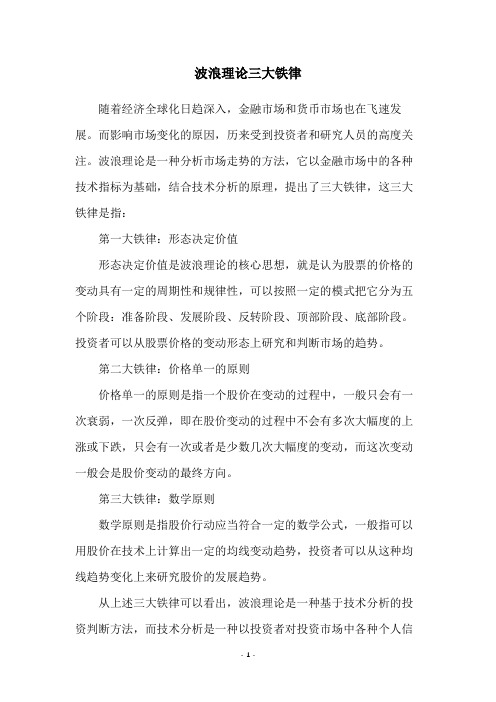 波浪理论三大铁律

随着经济全球化日趋深入，金融市场和货币市场也在飞速发展。而影响市场变化的原因，历来受到投资者和研究人员的高度关注。波浪理论是一种分析市场走势的方法，它以金融市场中的各种技术指标为基础，结合技术分析的原理，提出了三大铁律，这三大铁律是指：

第一大铁律：形态决定价值

形态决定价值是波浪理论的核心思想，就是认为股票的价格的变动具有一定的周期性和规律性，可以按照一定的模式把它分为五个阶段：准备阶段、发展阶段、反转阶段、顶部阶段、底部阶段。投资者可以从股票价格的变动形态上研究和判断市场的趋势。

第二大铁律：价格单一的原则

价格单一的原则是指一个股价在变动的过程中，一般只会有一次衰弱，一次反弹，即在股价变动的过程中不会有多次大幅度的上涨或下跌，只会有一次或者是少数几次大幅度的变动，而这次变动一般会是股价变动的最终方向。

第三大铁律：数学原则

数学原则是指股价行动应当符合一定的数学公式，一般指可以用股价在技术上计算出一定的均线变动趋势，投资者可以从这种均线趋势变化上来研究股价的发展趋势。

从上述三大铁律可以看出，波浪理论是一种基于技术分析的投资判断方法，而技术分析是一种以投资者对投资市场中各种个人信

- 1 -